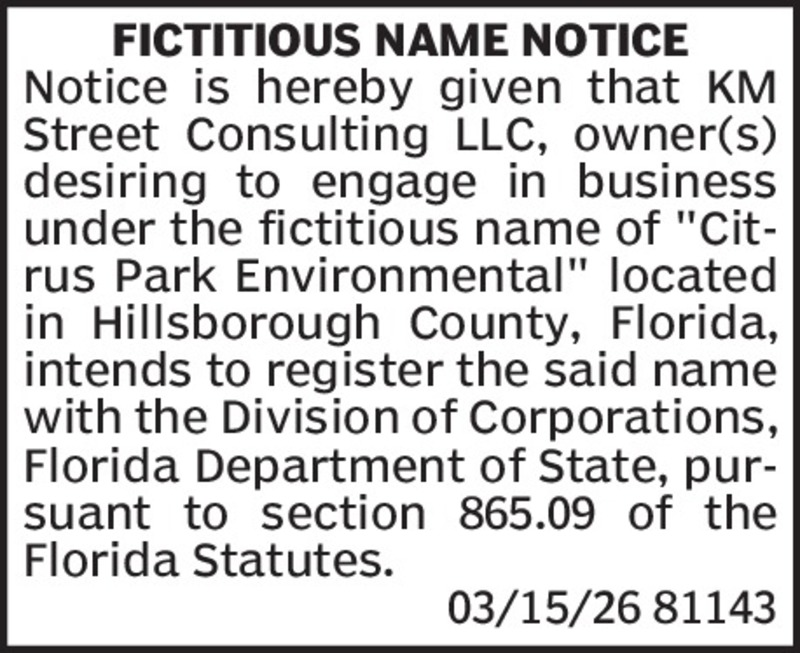 FICTITIOUS NAME NOTICE

Notice is hereby given that KM Street Consulting LLC, owner(s) desiring to engage in business under the fictitious name of "Citrus Park Environmental" located in Hillsborough County, Florida, intends to register the said name with the Division of Corporations, Florida Department of State, pursuant to section 865.09 of the Florida Statutes.

03/15/26 81143